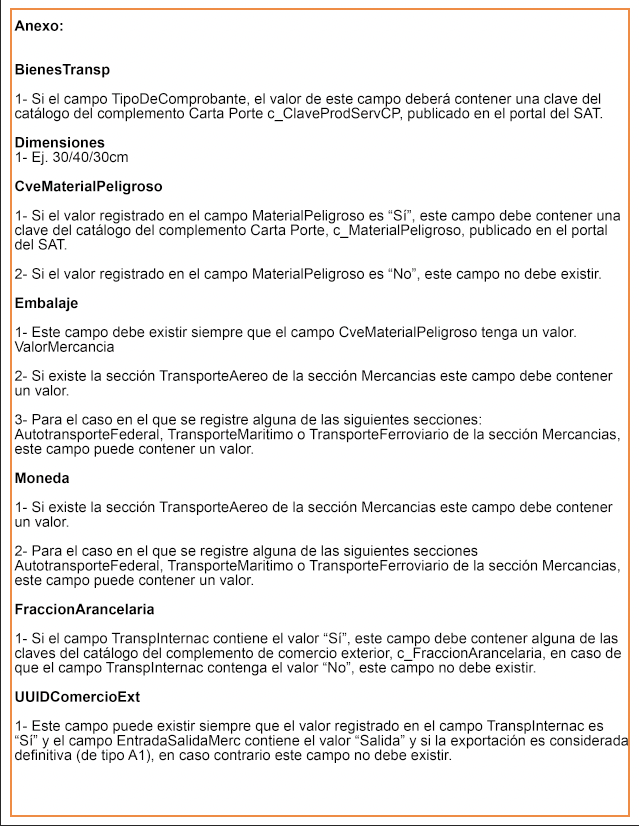 Anexo:

BienesTransp

1- Si el campo TipoDeComprobante, el valor de este campo deberá contener una clave del catálogo del complemento Carta Porte c_ClaveProdServCP, publicado en el portal del SAT.

Dimensiones
1- Ej. 30/40/30cm

CveMaterialPeligroso

1- Si el valor registrado en el campo MaterialPeligroso es “Sí”, este campo debe contener una clave del catálogo del complemento Carta Porte, c_MaterialPeligroso, publicado en el portal del SAT.

2- Si el valor registrado en el campo MaterialPeligroso es “No”, este campo no debe existir.

Embalaje

1- Este campo debe existir siempre que el campo CveMaterialPeligroso tenga un valor.
ValorMercancia

2- Si existe la sección TransporteAereo de la sección Mercancias este campo debe contener un valor.

3- Para el caso en el que se registre alguna de las siguientes secciones: AutotransporteFederal, TransporteMaritimo o TransporteFerroviario de la sección Mercancias, este campo puede contener un valor.

Moneda

1- Si existe la sección TransporteAereo de la sección Mercancias este campo debe contener un valor.

2- Para el caso en el que se registre alguna de las siguientes secciones AutotransporteFederal, TransporteMaritimo o TransporteFerroviario de la sección Mercancias, este campo puede contener un valor.

FraccionArancelaria

1- Si el campo TranspInternac contiene el valor “Sí”, este campo debe contener alguna de las claves del catálogo del complemento de comercio exterior, c_FraccionArancelaria, en caso de que el campo TranspInternac contenga el valor “No”, este campo no debe existir.

UUIDComercioExt

1- Este campo puede existir siempre que el valor registrado en el campo TranspInternac es “Sí” y el campo EntradaSalidaMerc contiene el valor “Salida” y si la exportación es considerada definitiva (de tipo A1), en caso contrario este campo no debe existir.